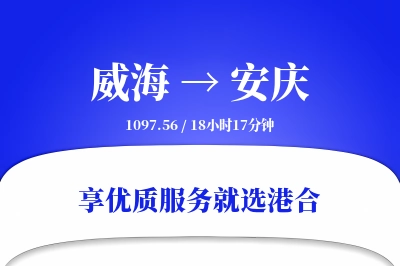 威海 → 安庆

1097.56 / 18小时17分钟

享优质服务就选港合